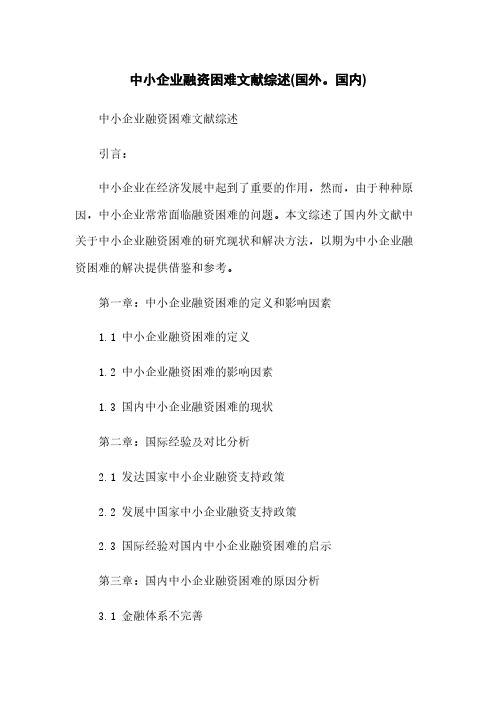 中小企业融资困难文献综述(国外。国内)

中小企业融资困难文献综述

引言：

中小企业在经济发展中起到了重要的作用，然而，由于种种原因，中小企业常常面临融资困难的问题。本文综述了国内外文献中关于中小企业融资困难的研究现状和解决方法，以期为中小企业融资困难的解决提供借鉴和参考。

第一章：中小企业融资困难的定义和影响因素

1.1 中小企业融资困难的定义

1.2 中小企业融资困难的影响因素

1.3 国内中小企业融资困难的现状

第二章：国际经验及对比分析

2.1 发达国家中小企业融资支持政策

2.2 发展中国家中小企业融资支持政策

2.3 国际经验对国内中小企业融资困难的启示

第三章：国内中小企业融资困难的原因分析

3.1 金融体系不完善